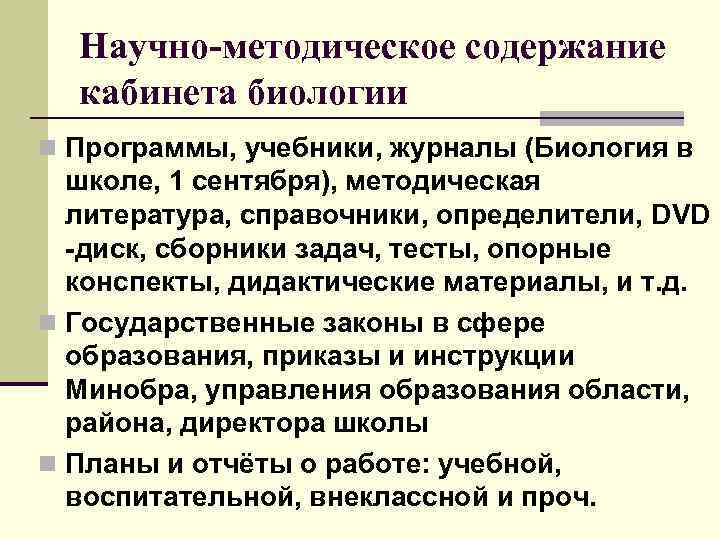 Научно-методическое содержание кабинета биологии

Программы, учебники, журналы (Биология в школе, 1 сентября), методическая литература, справочники, определители, DVD -диск, сборники задач, тесты, опорные конспекты, дидактические материалы, и т.д.

Государственные законы в сфере образования, приказы и инструкции Минобра, управления образования области, района, директора школы

Планы и отчёты о работе: учебной, воспитательной, внеклассной и проч.